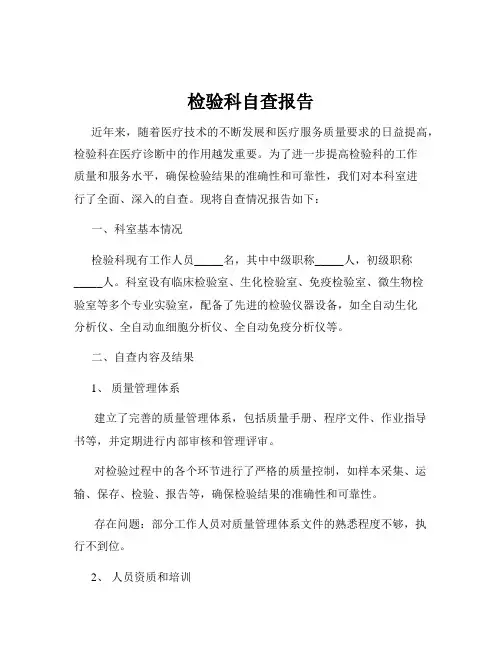 检验科自查报告

近年来，随着医疗技术的不断发展和医疗服务质量要求的日益提高，检验科在医疗诊断中的作用越发重要。为了进一步提高检验科的工作质量和服务水平，确保检验结果的准确性和可靠性，我们对本科室进行了全面、深入的自查。现将自查情况报告如下：

一、科室基本情况

检验科现有工作人员_____名，其中中级职称_____人，初级职称_____人。科室设有临床检验室、生化检验室、免疫检验室、微生物检验室等多个专业实验室，配备了先进的检验仪器设备，如全自动生化分析仪、全自动血细胞分析仪、全自动免疫分析仪等。

二、自查内容及结果

1、 质量管理体系

建立了完善的质量管理体系，包括质量手册、程序文件、作业指导书等，并定期进行内部审核和管理评审。

对检验过程中的各个环节进行了严格的质量控制，如样本采集、运输、保存、检验、报告等，确保检验结果的准确性和可靠性。

存在问题：部分工作人员对质量管理体系文件的熟悉程度不够，执行不到位。

2、 人员资质和培训